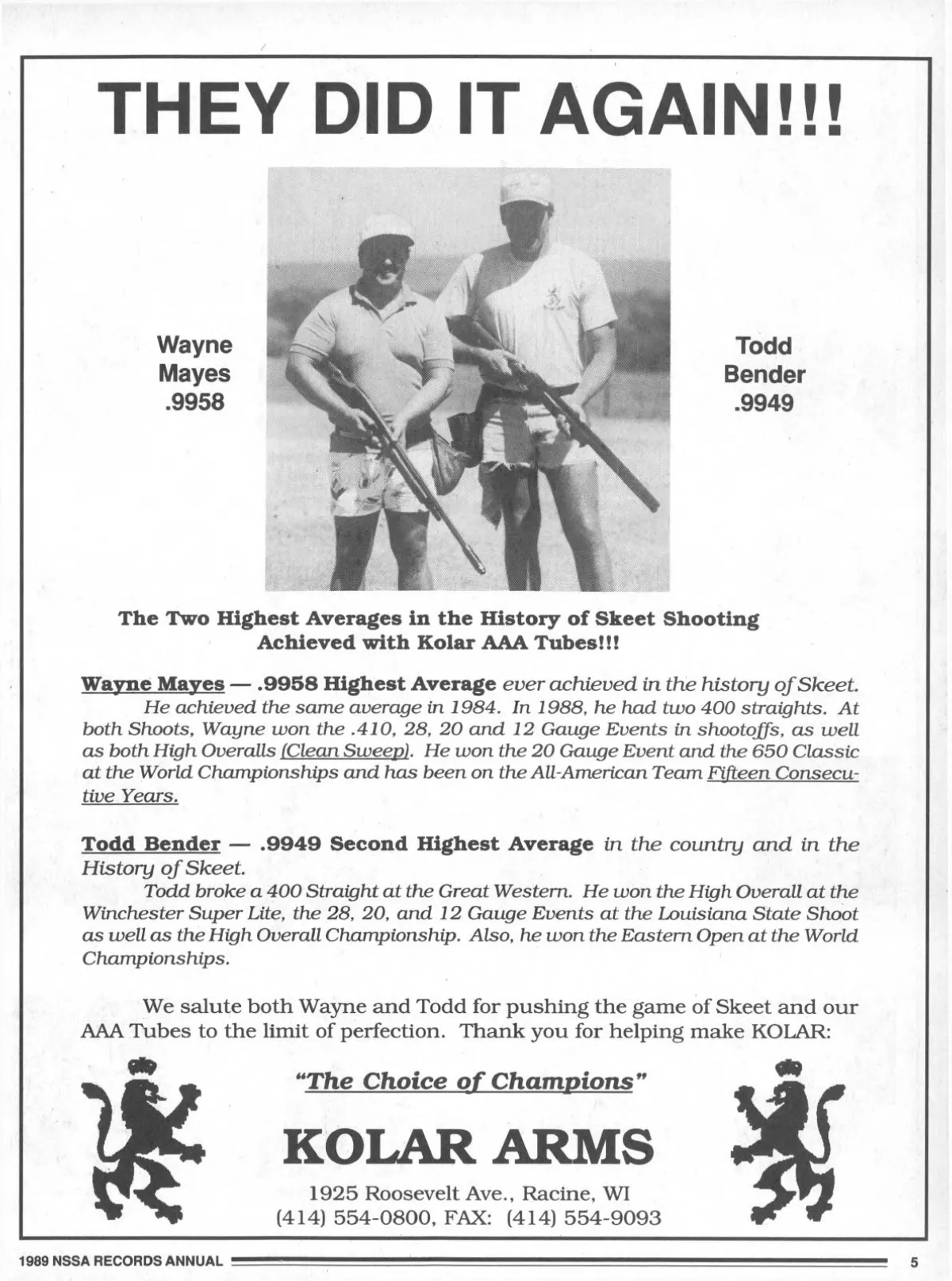 THEY DID IT AGAIN!!!

Wayne Mayes .9958

Todd Bender .9949

The Two Highest Averages in the History of Skeet Shooting Achieved with Kolar AAA Tubes!!!

Wayne Mayes — .9958 Highest Average ever achieved in the history of Skeet. He achieved the same average in 1984. In 1988, he had two 400 straights. At both Shoots, Wayne won the .410, 28, 20 and 12 Gauge Events in shootoffs, as well as both High Overalls (Clean Sweep). He won the 20 Gauge Event and the 650 Classic at the World Championships and has been on the All-American Team Fifteen Consecutive Years.

Todd Bender — .9949 Second Highest Average in the country and in the History of Skeet.
Todd broke a 400 Straight at the Great Western. He won the High Overall at the Winchester Super Lite, the 28, 20, and 12 Gauge Events at the Louisiana State Shoot as well as the High Overall Championship. Also, he won the Eastern Open at the World Championships.

We salute both Wayne and Todd for pushing the game of Skeet and our AAA Tubes to the limit of perfection. Thank you for helping make KOLAR:

"The Choice of Champions"

KOLAR ARMS

1925 Roosevelt Ave., Racine, WI
(414) 554-0800, FAX: (414) 554-9093

1989 NSSA RECORDS ANNUAL 5